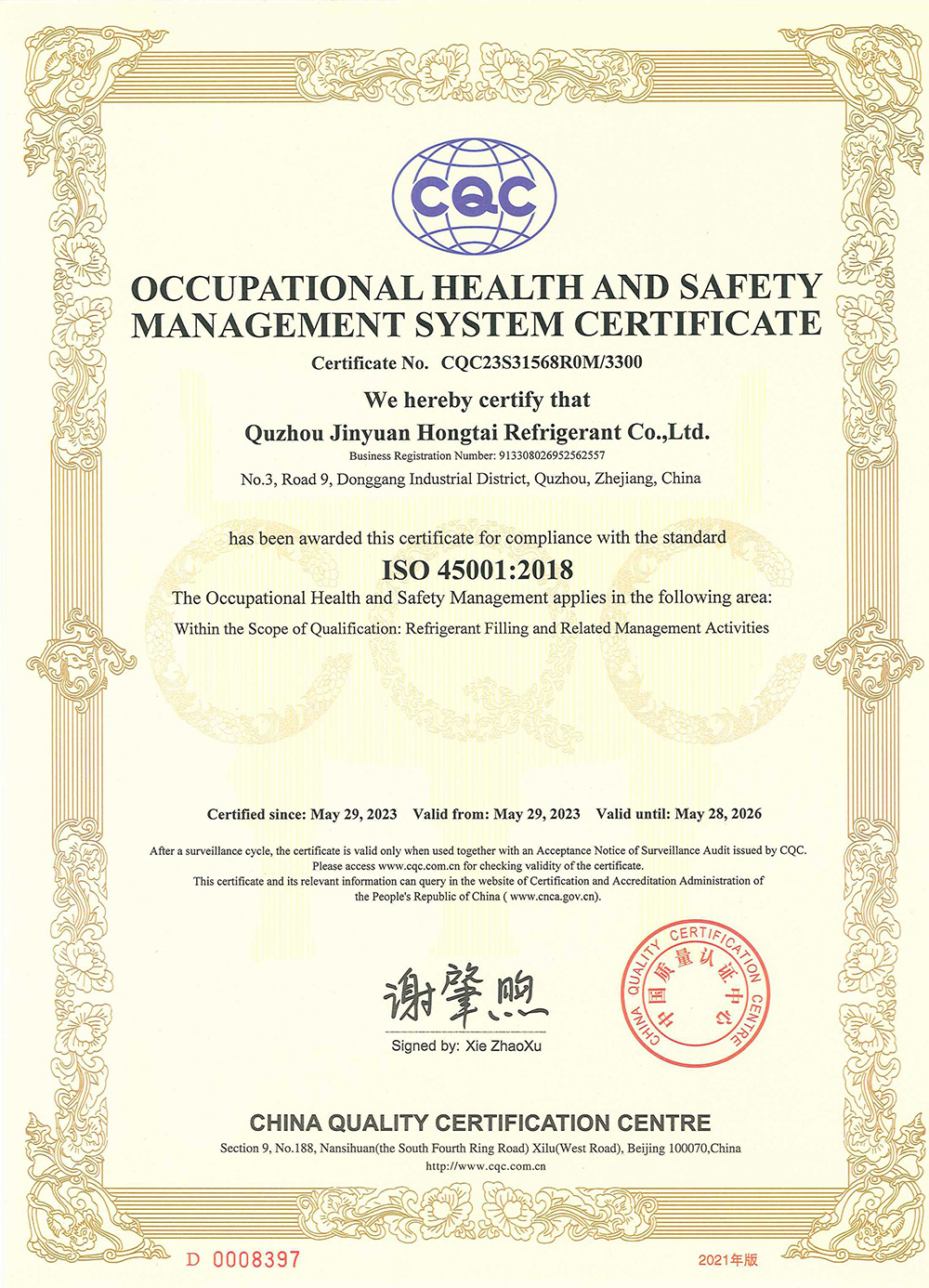 CQC

OCCUPATIONAL HEALTH AND SAFETY MANAGEMENT SYSTEM CERTIFICATE

Certificate No. CQC23S31568R0M/3300

We hereby certify that

Quzhou Jinyuan Hongtai Refrigerant Co.,Ltd.

Business Registration Number: 913308026952562557

No.3, Road 9, Donggang Industrial District, Quzhou, Zhejiang, China

has been awarded this certificate for compliance with the standard

ISO 45001:2018

The Occupational Health and Safety Management applies in the following area:

Within the Scope of Qualification: Refrigerant Filling and Related Management Activities

Certified since: May 29, 2023 Valid from: May 29, 2023 Valid until: May 28, 2026

After a surveillance cycle, the certificate is valid only when used together with an Acceptance Notice of Surveillance Audit issued by CQC. Please access www.cqc.com.cn for checking validity of the certificate. This certificate and its relevant information can query in the website of Certification and Accreditation Administration of the People's Republic of China ( www.cnca.gov.cn).

谢肇煦

Signed by: Xie ZhaoXu

CHINA QUALITY CERTIFICATION CENTRE 中国质量认证中心

CHINA QUALITY CERTIFICATION CENTRE

Section 9, No.188, Nansihuan(the South Fourth Ring Road) Xilu(West Road), Beijing 100070,China

http://www.cqc.com.cn

D 0008397

2021年版